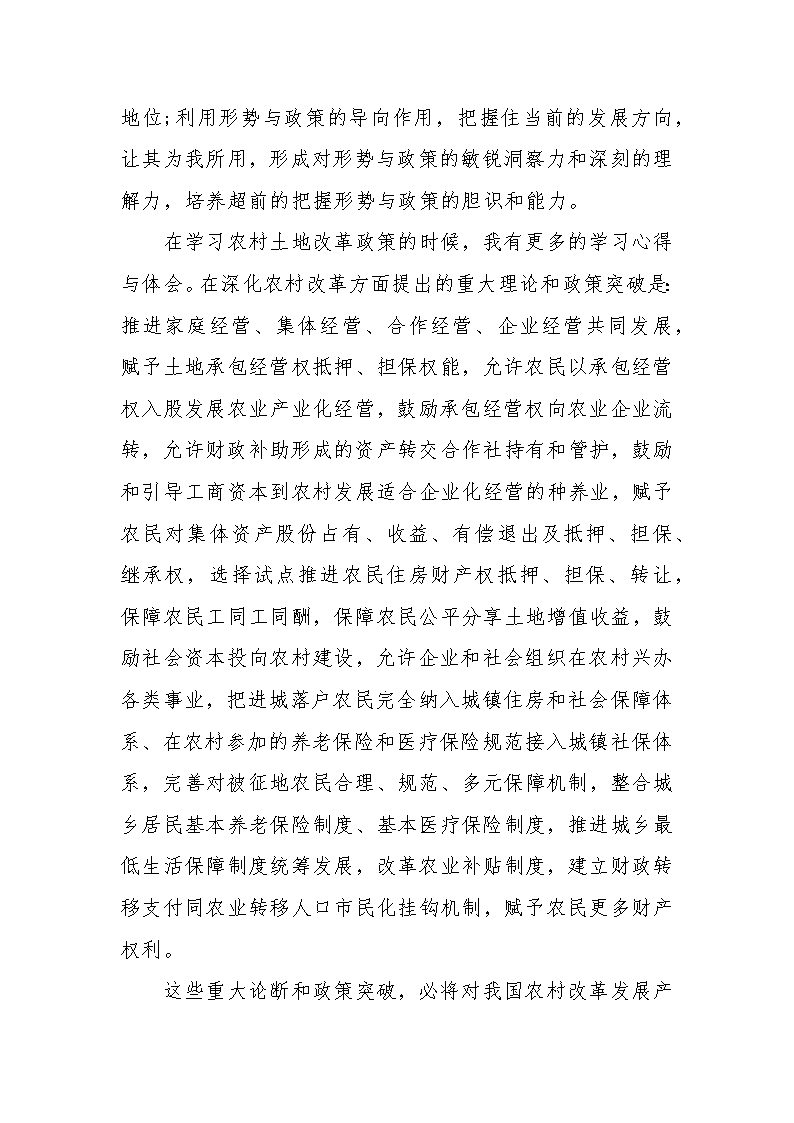 地位;利用形势与政策的导向作用，把握住当前的发展方向，让其为我所用，形成对形势与政策的敏锐洞察力和深刻的理解力，培养超前的把握形势与政策的胆识和能力。

在学习农村土地改革政策的时候，我有更多的学习心得与体会。在深化农村改革方面提出的重大理论和政策突破是:推进家庭经营、集体经营、合作经营、企业经营共同发展，赋予土地承包经营权抵押、担保权能，允许农民以承包经营权入股发展农业产业化经营，鼓励承包经营权向农业企业流转，允许财政补助形成的资产转交合作社持有和管护，鼓励和引导工商资本到农村发展适合企业化经营的种养业，赋予农民对集体资产股份占有、收益、有偿退出及抵押、担保、继承权，选择试点推进农民住房财产权抵押、担保、转让，保障农民工同工同酬，保障农民公平分享土地增值收益，鼓励社会资本投向农村建设，允许企业和社会组织在农村兴办各类事业，把进城落户农民完全纳入城镇住房和社会保障体系、在农村参加的养老保险和医疗保险规范接入城镇社保体系，完善对被征地农民合理、规范、多元保障机制，整合城乡居民基本养老保险制度、基本医疗保险制度，推进城乡最低生活保障制度统筹发展，改革农业补贴制度，建立财政转移支付同农业转移人口市民化挂钩机制，赋予农民更多财产权利。

这些重大论断和政策突破，必将对我国农村改革发展产